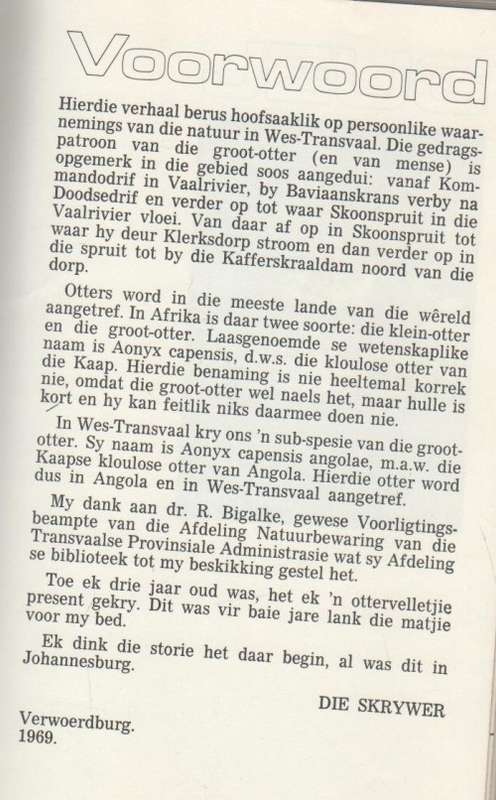 Voorwoord

Hierdie verhaal berus hoofsaaklik op persoonlike waarnemings van die natuur in Wes-Transvaal. Die gedragspatroon van die groot-otter (en van mense) is opgemerk in die gebied soos aangedui: vanaf Kommandodrif in Vaalrivier, by Baviaanskrans verby na Doodsedrif en verder op tot waar Skoonspruit in die Vaalrivier vloei. Van daar af op in Skoonspruit tot waar hy deur Klerksdorp stroom en dan verder op in die spruit tot by die Kafferskraaldam noord van die dorp.

Otters word in die meeste lande van die wêreld aangetref. In Afrika is daar twee soorte: die klein-otter en die groot-otter. Laasgenoemde se wetenskaplike naam is Aonyx capensis, d.w.s. die kloulose otter van die Kaap. Hierdie benaming is nie heeltemal korrek nie, omdat die groot-otter wel naels het, maar hulle is kort en hy kan feitlik niks daarmee doen nie.

In Wes-Transvaal kry ons 'n sub-spesie van die groot-otter. Sy naam is Aonyx capensis angolae, m.a.w. die Kaapse kloulose otter van Angola. Hierdie otter word dus in Angola en in Wes-Transvaal aangetref.

My dank aan dr. R. Bigalke, gewese Voorligtingsbeampte van die Afdeling Natuurbewaring van die Transvaalse Provinsiale Administrasie wat sy Afdeling se biblioteek tot my beskikking gestel het.

Toe ek drie jaar oud was, het ek 'n ottervelletjie present gekry. Dit was vir baie jare lank die matjie voor my bed.

Ek dink die storie het daar begin, al was dit in Johannesburg.

DIE SKRYWER

Verwoerdburg.
1969.